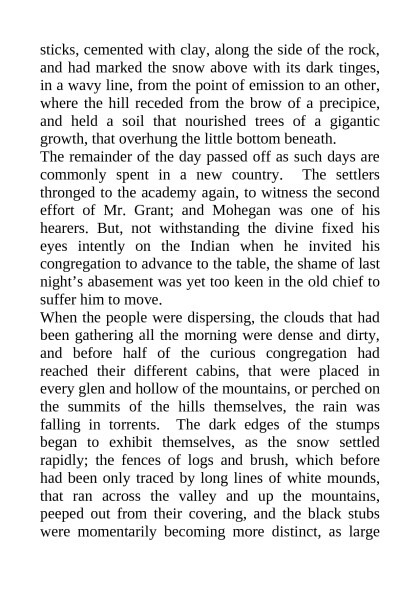 sticks, cemented with clay, along the side of the rock, and had marked the snow above with its dark tinges, in a wavy line, from the point of emission to an other, where the hill receded from the brow of a precipice, and held a soil that nourished trees of a gigantic growth, that overhung the little bottom beneath.

The remainder of the day passed off as such days are commonly spent in a new country. The settlers thronged to the academy again, to witness the second effort of Mr. Grant; and Mohegan was one of his hearers. But, not withstanding the divine fixed his eyes intently on the Indian when he invited his congregation to advance to the table, the shame of last night's abasement was yet too keen in the old chief to suffer him to move.

When the people were dispersing, the clouds that had been gathering all the morning were dense and dirty, and before half of the curious congregation had reached their different cabins, that were placed in every glen and hollow of the mountains, or perched on the summits of the hills themselves, the rain was falling in torrents. The dark edges of the stumps began to exhibit themselves, as the snow settled rapidly; the fences of logs and brush, which before had been only traced by long lines of white mounds, that ran across the valley and up the mountains, peeped out from their covering, and the black stubs were momentarily becoming more distinct, as large